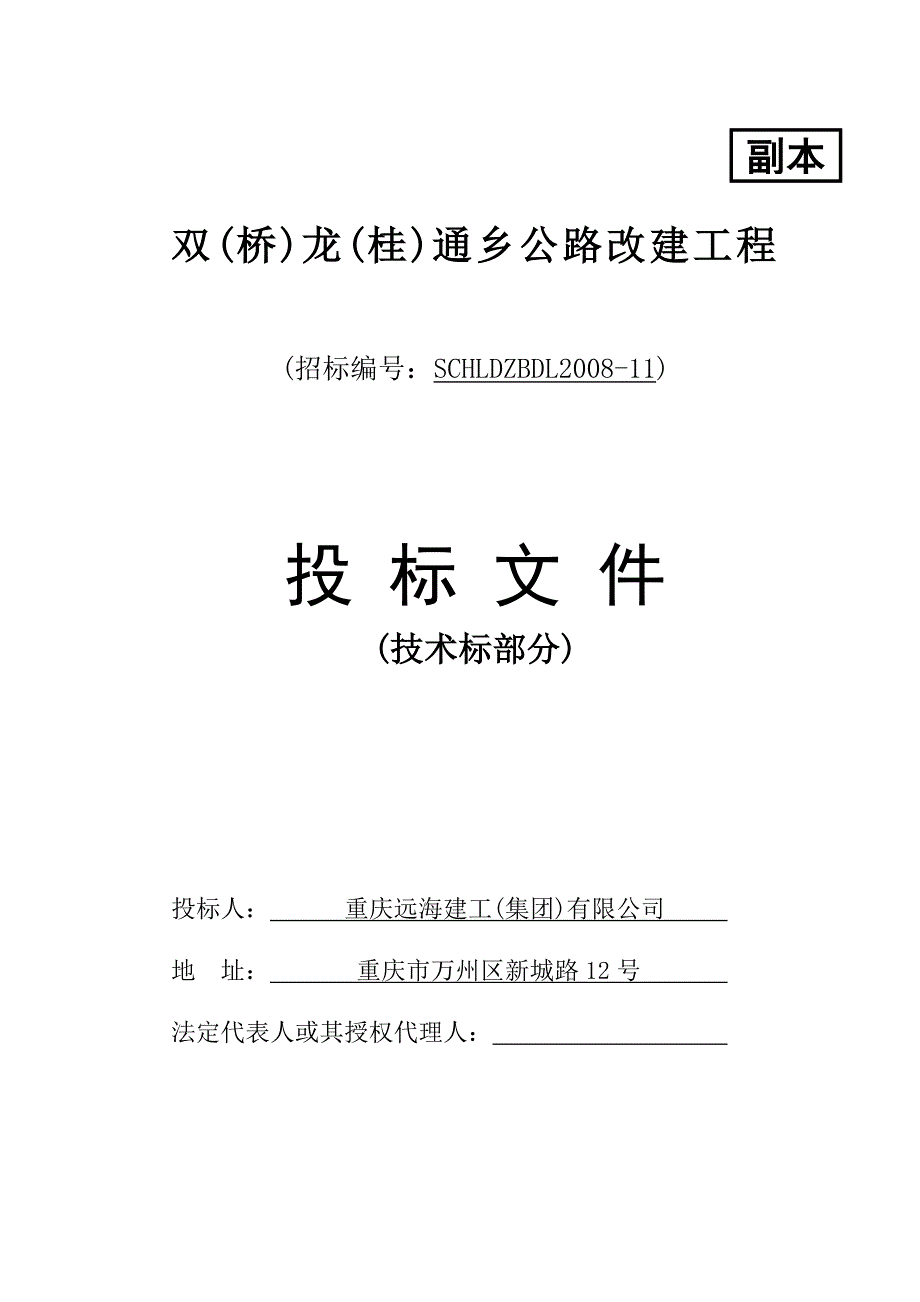 副本

双(桥)龙(桂)通乡公路改建工程

(招标编号：SCHLDZBDL2008-11)

投 标 文 件

(技术标部分)

投标人： 重庆远海建工(集团)有限公司

地 址： 重庆市万州区新城路12号

法定代表人或其授权代理人：